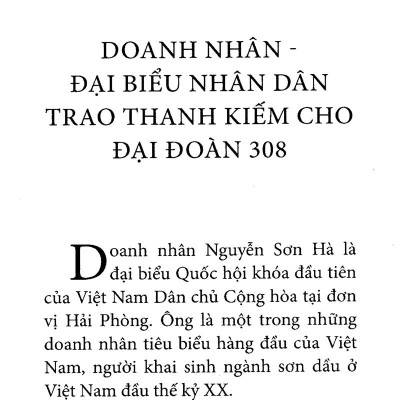 DOANH NHÂN -
ĐẠI BIỂU NHÂN DÂN
TRAO THANH KIẾM CHO
ĐẠI ĐOÀN 308

Doanh nhân Nguyễn Sơn Hà là đại biểu Quốc hội khóa đầu tiên của Việt Nam Dân chủ Cộng hòa tại đơn vị Hải Phòng. Ông là một trong những doanh nhân tiêu biểu hàng đầu của Việt Nam, người khai sinh ngành sơn dầu ở Việt Nam đầu thế kỷ XX.